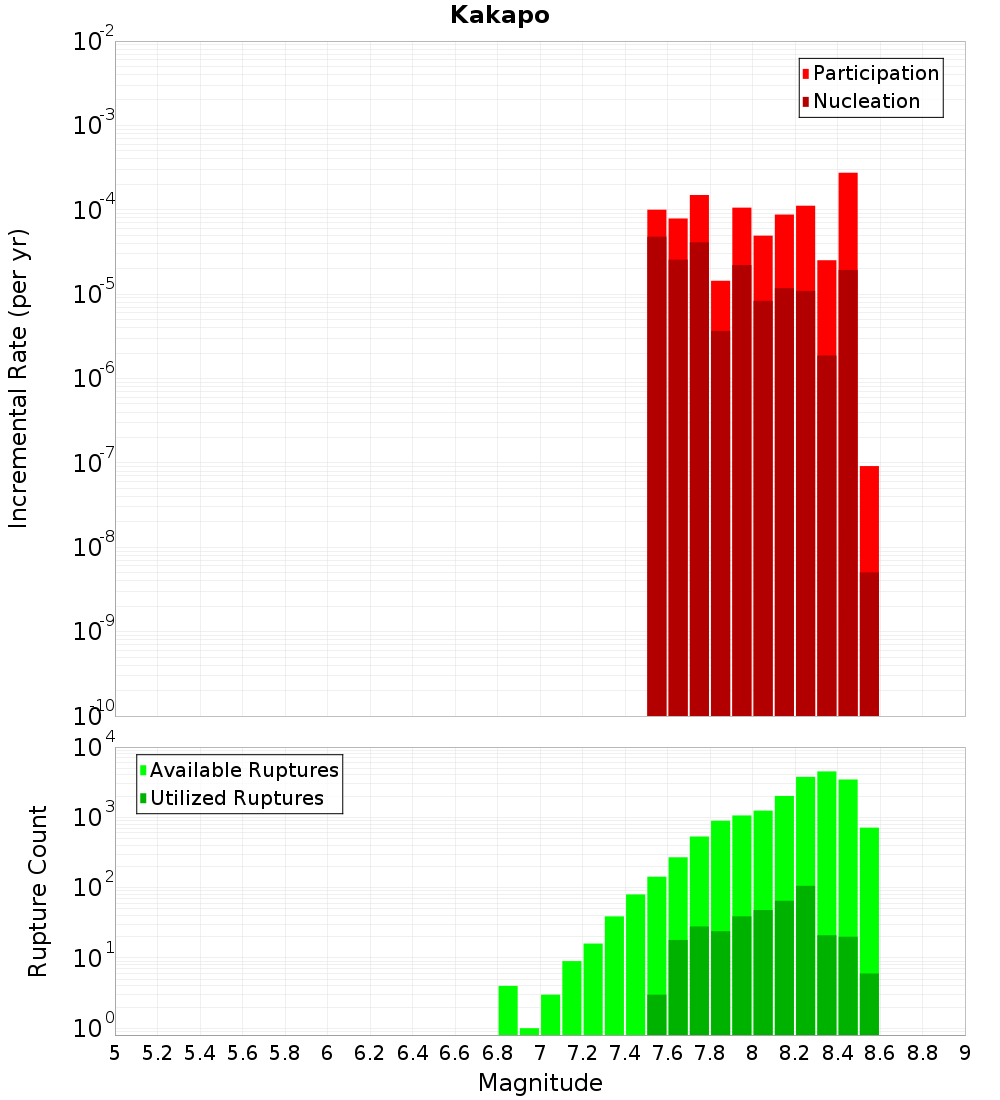 Kakapo

Participation
Nucleation

Incremental Rate (per yr)

$10^{-2}$
$10^{-3}$
$10^{-4}$
$10^{-5}$
$10^{-6}$
$10^{-7}$
$10^{-8}$
$10^{-9}$
$10^{-10}$

Available Ruptures
Utilized Ruptures

Rupture Count

$10^{4}$
$10^{3}$
$10^{2}$
$10^{1}$
$10^{0}$

5 5.2 5.4 5.6 5.8 6 6.2 6.4 6.6 6.8 7 7.2 7.4 7.6 7.8 8 8.2 8.4 8.6 8.8 9

Magnitude